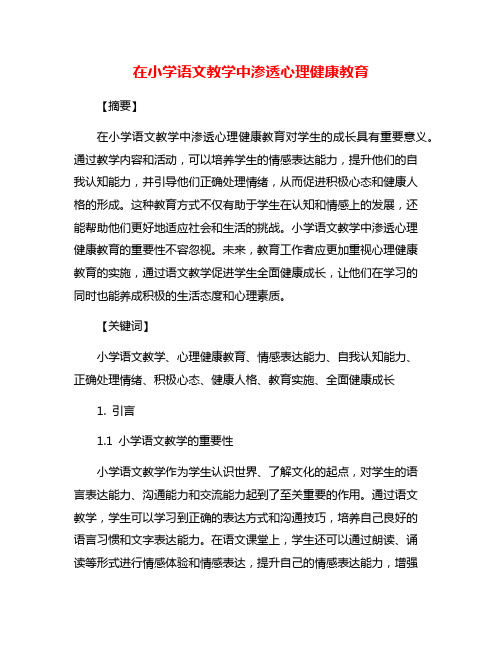 在小学语文教学中渗透心理健康教育

【摘要】

在小学语文教学中渗透心理健康教育对学生的成长具有重要意义。通过教学内容和活动，可以培养学生的情感表达能力，提升他们的自我认知能力，并引导他们正确处理情绪，从而促进积极心态和健康人格的形成。这种教育方式不仅有助于学生在认知和情感上的发展，还能帮助他们更好地适应社会和生活的挑战。小学语文教学中渗透心理健康教育的重要性不容忽视。未来，教育工作者应更加重视心理健康教育的实施，通过语文教学促进学生全面健康成长，让他们在学习的同时也能养成积极的生活态度和心理素质。

【关键词】

小学语文教学、心理健康教育、情感表达能力、自我认知能力、正确处理情绪、积极心态、健康人格、教育实施、全面健康成长

1. 引言

1.1 小学语文教学的重要性

小学语文教学作为学生认识世界、了解文化的起点，对学生的语言表达能力、沟通能力和交流能力起到了至关重要的作用。通过语文教学，学生可以学习到正确的表达方式和沟通技巧，培养自己良好的语言习惯和文字表达能力。在语文课堂上，学生还可以通过朗读、诵读等形式进行情感体验和情感表达，提升自己的情感表达能力，增强